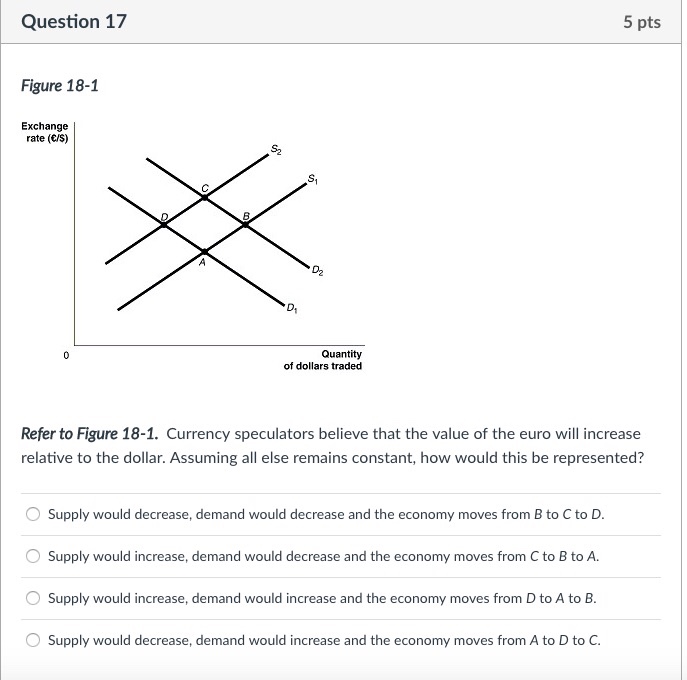 Question 17

5 pts

Figure 18-1

Exchange rate (€/$)

$S_2$

$S_1$

C

D

B

A

$D_2$

$D_1$

0

Quantity of dollars traded

Refer to Figure 18-1. Currency speculators believe that the value of the euro will increase relative to the dollar. Assuming all else remains constant, how would this be represented?

Supply would decrease, demand would decrease and the economy moves from B to C to D.

Supply would increase, demand would decrease and the economy moves from C to B to A.

Supply would increase, demand would increase and the economy moves from D to A to B.

Supply would decrease, demand would increase and the economy moves from A to D to C.